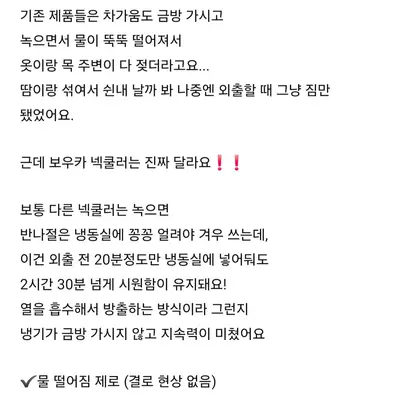 기존 제품들은 차가움도 금방 가시고
녹으면서 물이 뚝뚝 떨어져서
옷이랑 목 주변이 다 젖더라고요...
땀이랑 섞여서 쉰내 날까 봐 나중엔 외출할 때 그냥 짐만
됐었어요.

근데 보우카 넥쿨러는 진짜 달라요❗❗

보통 다른 넥쿨러는 녹으면
반나절은 냉동실에 꽁꽁 얼려야 겨우 쓰는데,
이건 외출 전 20분정도만 냉동실에 넣어둬도
2시간 30분 넘게 시원함이 유지돼요!
열을 흡수해서 방출하는 방식이라 그런지
냉기가 금방 가시지 않고 지속력이 미쳤어요

✔물 떨어짐 제로 (결로 현상 없음)